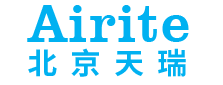 Airite
北京天瑞